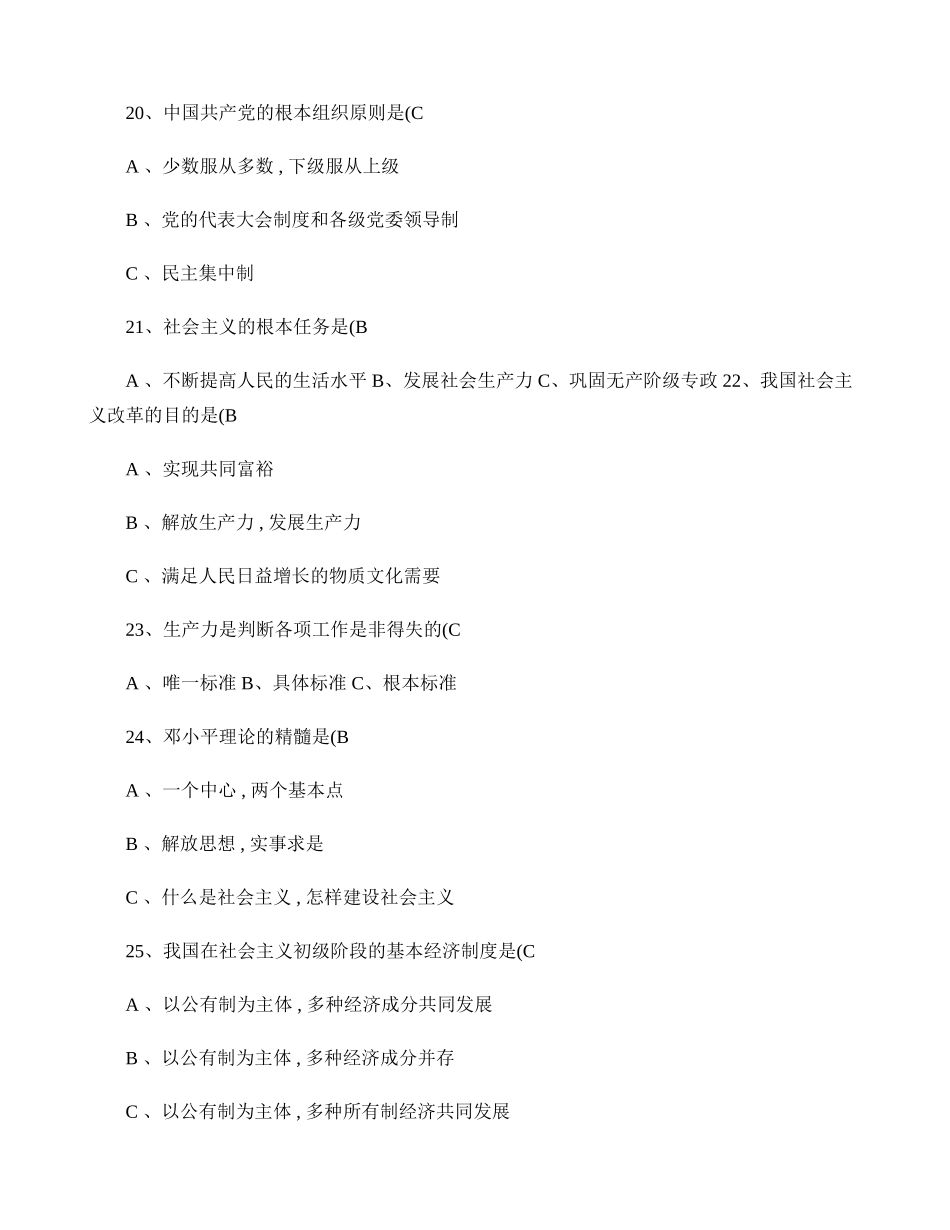 20、中国共产党的根本组织原则是(C

A 、少数服从多数 , 下级服从上级

B 、党的代表大会制度和各级党委领导制

C 、民主集中制

21、社会主义的根本任务是(B

A 、不断提高人民的生活水平 B、发展社会生产力 C、巩固无产阶级专政 22、我国社会主义改革的目的是(B

A 、实现共同富裕

B 、解放生产力 , 发展生产力

C 、满足人民日益增长的物质文化需要

23、生产力是判断各项工作是非得失的(C

A 、唯一标准 B、具体标准 C、根本标准

24、邓小平理论的精髓是(B

A 、一个中心 , 两个基本点

B 、解放思想 , 实事求是

C 、什么是社会主义 , 怎样建设社会主义

25、我国在社会主义初级阶段的基本经济制度是(C

A 、以公有制为主体 , 多种经济成分共同发展

B 、以公有制为主体 , 多种经济成分并存

C 、以公有制为主体 , 多种所有制经济共同发展